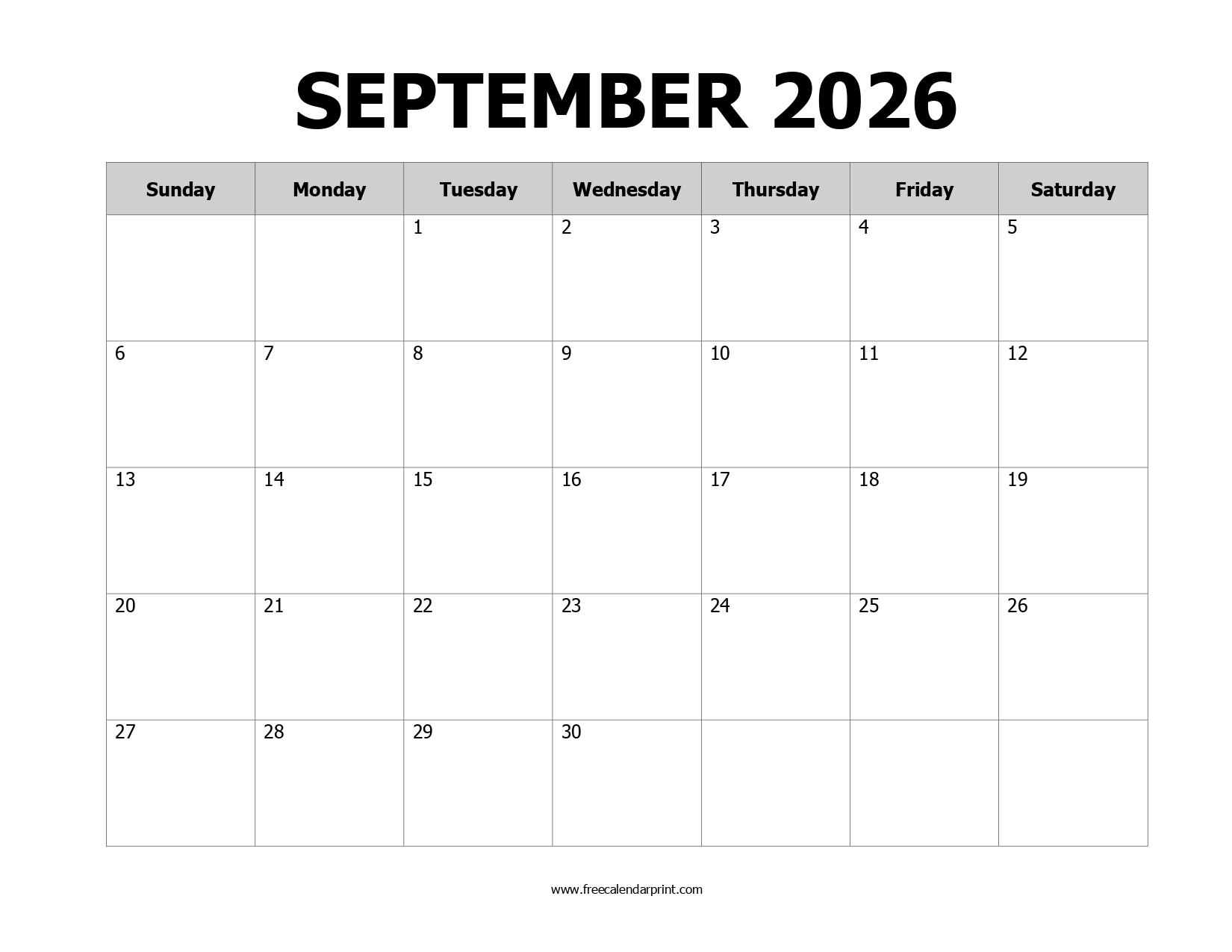 SEPTEMBER 2026

| Sunday | Monday | Tuesday | Wednesday | Thursday | Friday | Saturday |
|---|---|---|---|---|---|---|
| | | 1 | 2 | 3 | 4 | 5 |
| 6 | 7 | 8 | 9 | 10 | 11 | 12 |
| 13 | 14 | 15 | 16 | 17 | 18 | 19 |
| 20 | 21 | 22 | 23 | 24 | 25 | 26 |
| 27 | 28 | 29 | 30 | | | |

www.freecalendarprint.com